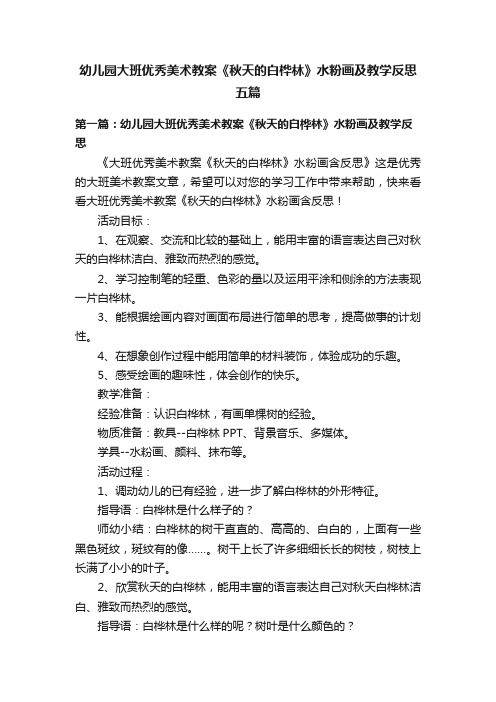 幼儿园大班优秀美术教案《秋天的白桦林》水粉画及教学反思五篇

第一篇：幼儿园大班优秀美术教案《秋天的白桦林》水粉画及教学反思

《大班优秀美术教案《秋天的白桦林》水粉画含反思》这是优秀的大班美术教案文章，希望可以对您的学习工作中带来帮助，快来看看大班优秀美术教案《秋天的白桦林》水粉画含反思！

活动目标：

1、在观察、交流和比较的基础上，能用丰富的语言表达自己对秋天的白桦林洁白、雅致而热烈的感觉。

2、学习控制笔的轻重、色彩的量以及运用平涂和侧涂的方法表现一片白桦林。

3、能根据绘画内容对画面布局进行简单的思考，提高做事的计划性。

4、在想象创作过程中能用简单的材料装饰，体验成功的乐趣。

5、感受绘画的趣味性，体会创作的快乐。

教学准备：

经验准备：认识白桦林，有画单棵树的经验。

物质准备：教具--白桦林 PPT、背景音乐、多媒体。

学具--水粉画、颜料、抹布等。

活动过程：

1、调动幼儿的已有经验，进一步了解白桦林的外形特征。

指导语：白桦林是什么样子的？

师幼小结：白桦林的树干直直的、高高的、白白的，上面有一些黑色斑纹，斑纹有的像……。树干上长了许多细细长长的树枝，树枝上长满了小小的叶子。

2、欣赏秋天的白桦林，能用丰富的语言表达自己对秋天白桦林洁白、雅致而热烈的感觉。

指导语：白桦林是什么样的呢？树叶是什么颜色的？